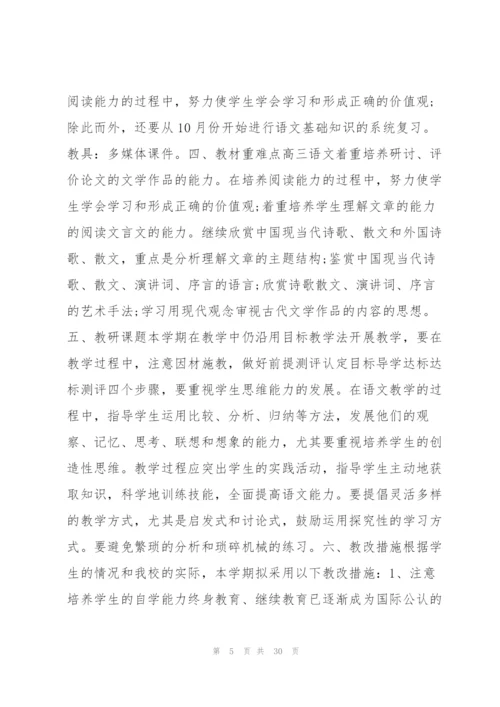 阅读能力的过程中，努力使学生学会学习和形成正确的价值观；除此而外，还要从10月份开始进行语文基础知识的系统复习。教具：多媒体课件。四、教材重难点高三语文着重培养研讨、评价论文的文学作品的能力。在培养阅读能力的过程中，努力使学生学会学习和形成正确的价值观;着重培养学生理解文章的能力的阅读文言文的能力。继续欣赏中国现当代诗歌、散文和外国诗歌、散文，重点是分析理解文章的主题结构;鉴赏中国现当代诗歌、散文、演讲词、序言的语言;欣赏诗歌散文、演讲词、序言的艺术手法;学习用现代观念审视古代文学作品的内容的思想。五、教研课题本学期在教学中仍沿用目标教学法开展教学，要在教学过程中，注意因材施教，做好前提测评认定目标导学达标达标测评四个步骤，要重视学生思维能力的发展。在语文教学的过程中，指导学生运用比较、分析、归纳等方法，发展他们的观察、记忆、思考、联想和想象的能力，尤其要重视培养学生的创造性思维。教学过程应突出学生的实践活动，指导学生主动地获取知识，科学地训练技能，全面提高语文能力。要提倡灵活多样的教学方式，尤其是启发式和讨论式，鼓励运用探究性的学习方式。要避免繁琐的分析和琐碎机械的练习。六、教改措施根据学生的情况和我校的实际，本学期拟采用以下教改措施：1、注意培养学生的自学能力终身教育、继续教育已逐渐成为国际公认的

第 5 页 共 30 页